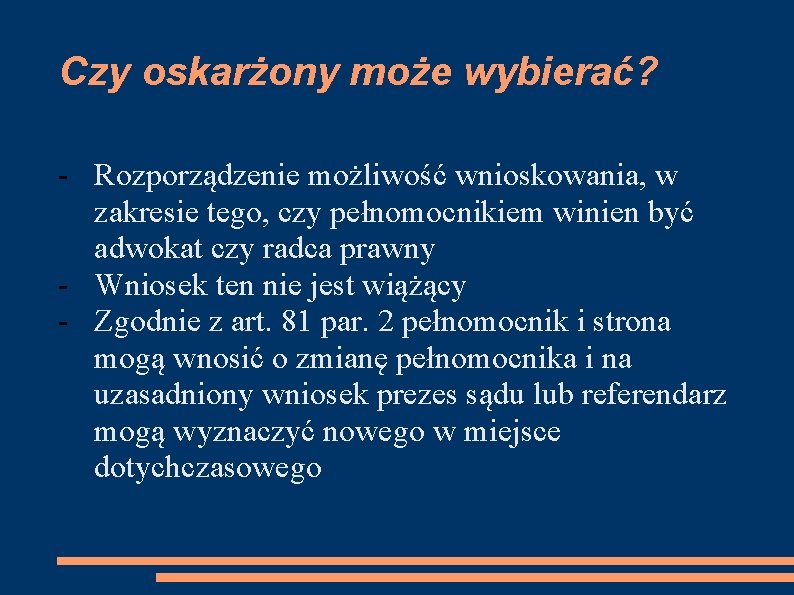 Czy oskarżony może wybierać?

- Rozporządzenie możliwość wnioskowania, w zakresie tego, czy pełnomocnikiem winien być adwokat czy radca prawny
- Wniosek ten nie jest wiążący
- Zgodnie z art. 81 par. 2 pełnomocnik i strona mogą wnosić o zmianę pełnomocnika i na uzasadniony wniosek prezes sądu lub referendarz mogą wyznaczyć nowego w miejsce dotychczasowego